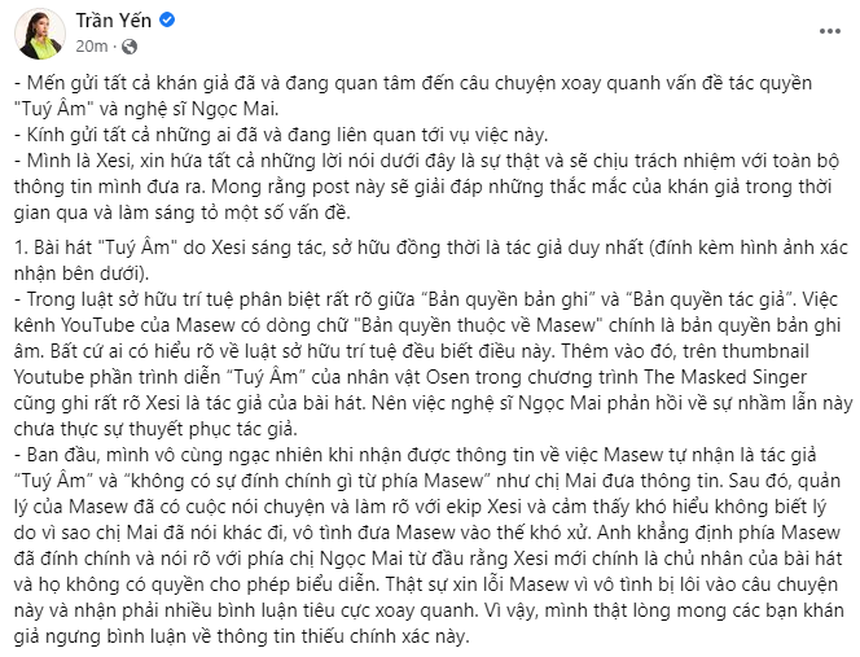 Trần Yến
20m ·

- Mến gửi tất cả khán giả đã và đang quan tâm đến câu chuyện xoay quanh vấn đề tác quyền "Tuý Âm" và nghệ sĩ Ngọc Mai.
- Kính gửi tất cả những ai đã và đang liên quan tới vụ việc này.
- Mình là Xesi, xin hứa tất cả những lời nói dưới đây là sự thật và sẽ chịu trách nhiệm với toàn bộ thông tin mình đưa ra. Mong rằng post này sẽ giải đáp những thắc mắc của khán giả trong thời gian qua và làm sáng tỏ một số vấn đề.

1. Bài hát "Tuý Âm" do Xesi sáng tác, sở hữu đồng thời là tác giả duy nhất (đính kèm hình ảnh xác nhận bên dưới).
- Trong luật sở hữu trí tuệ phân biệt rất rõ giữa “Bản quyền bản ghi” và “Bản quyền tác giả”. Việc kênh YouTube của Masew có dòng chữ "Bản quyền thuộc về Masew" chính là bản quyền bản ghi âm. Bất cứ ai có hiểu rõ về luật sở hữu trí tuệ đều biết điều này. Thêm vào đó, trên thumbnail Youtube phần trình diễn “Tuý Âm” của nhân vật Osen trong chương trình The Masked Singer cũng ghi rất rõ Xesi là tác giả của bài hát. Nên việc nghệ sĩ Ngọc Mai phản hồi về sự nhầm lẫn này chưa thực sự thuyết phục tác giả.
- Ban đầu, mình vô cùng ngạc nhiên khi nhận được thông tin về việc Masew tự nhận là tác giả “Tuý Âm” và “không có sự đính chính gì từ phía Masew” như chị Mai đưa thông tin. Sau đó, quản lý của Masew đã có cuộc nói chuyện và làm rõ với ekip Xesi và cảm thấy khó hiểu không biết lý do vì sao chị Mai đã nói khác đi, vô tình đưa Masew vào thế khó xử. Anh khẳng định phía Masew đã đính chính và nói rõ với phía chị Ngọc Mai từ đầu rằng Xesi mới chính là chủ nhân của bài hát và họ không có quyền cho phép biểu diễn. Thật sự xin lỗi Masew vì vô tình bị lôi vào câu chuyện này và nhận phải nhiều bình luận tiêu cực xoay quanh. Vì vậy, mình thật lòng mong các bạn khán giả ngưng bình luận về thông tin thiếu chính xác này.